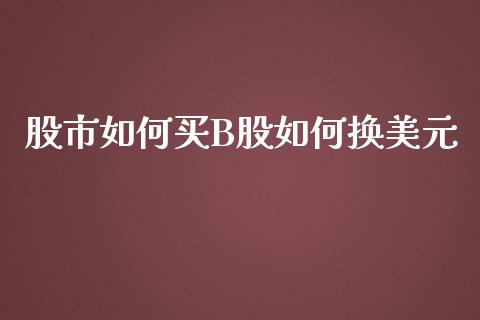 股市如何买B股如何换美元